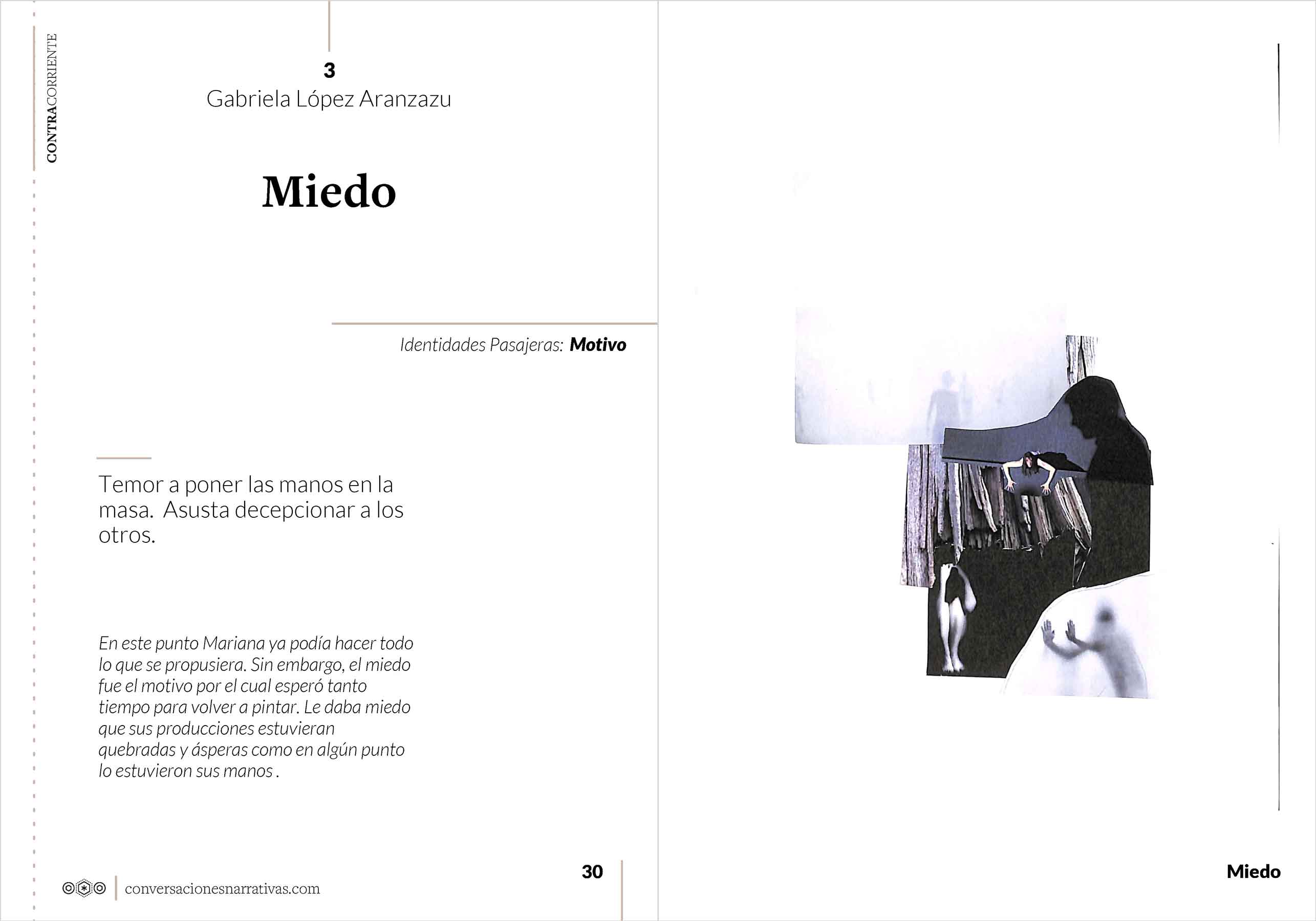 CONTRACORRIENTE

3
Gabriela López Aranzazu

Miedo

Identidades Pasajeras: Motivo

Temor a poner las manos en la masa. Asusta decepcionar a los otros.

En este punto Mariana ya podía hacer todo lo que se propusiera. Sin embargo, el miedo fue el motivo por el cual esperó tanto tiempo para volver a pintar. Le daba miedo que sus producciones estuvieran quebradas y ásperas como en algún punto lo estuvieron sus manos .

conversacionesnarrativas.com

30

Miedo